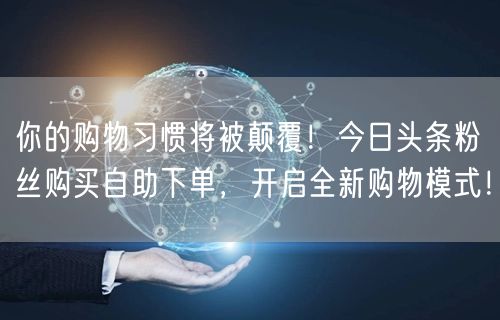 你的购物习惯将被颠覆！今日头条粉丝购买自助下单，开启全新购物模式！